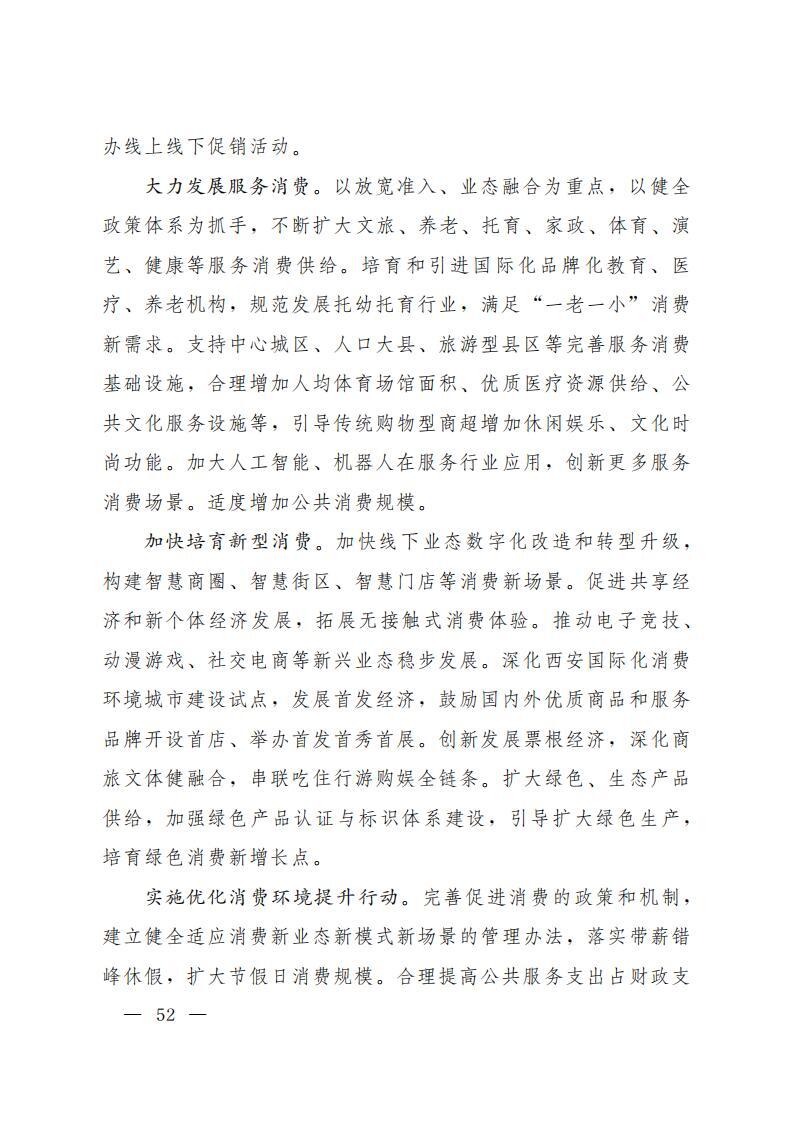 办线上线下促销活动。

大力发展服务消费。以放宽准入、业态融合为重点，以健全政策体系为抓手，不断扩大文旅、养老、托育、家政、体育、演艺、健康等服务消费供给。培育和引进国际化品牌化教育、医疗、养老机构，规范发展托幼托育行业，满足“一老一小”消费新需求。支持中心城区、人口大县、旅游型县区等完善服务消费基础设施，合理增加人均体育场馆面积、优质医疗资源供给、公共文化服务设施等，引导传统购物型商超增加休闲娱乐、文化时尚功能。加大人工智能、机器人在服务行业应用，创新更多服务消费场景。适度增加公共消费规模。

加快培育新型消费。加快线下业态数字化改造和转型升级，构建智慧商圈、智慧街区、智慧门店等消费新场景。促进共享经济和新个体经济发展，拓展无接触式消费体验。推动电子竞技、动漫游戏、社交电商等新兴业态稳步发展。深化西安国际化消费环境城市建设试点，发展首发经济，鼓励国内外优质商品和服务品牌开设首店、举办首发首秀首展。创新发展票根经济，深化商旅文体健融合，串联吃住行游购娱全链条。扩大绿色、生态产品供给，加强绿色产品认证与标识体系建设，引导扩大绿色生产，培育绿色消费新增长点。

实施优化消费环境提升行动。完善促进消费的政策和机制，建立健全适应消费新业态新模式新场景的管理办法，落实带薪错峰休假，扩大节假日消费规模。合理提高公共服务支出占财政支

— 52 —